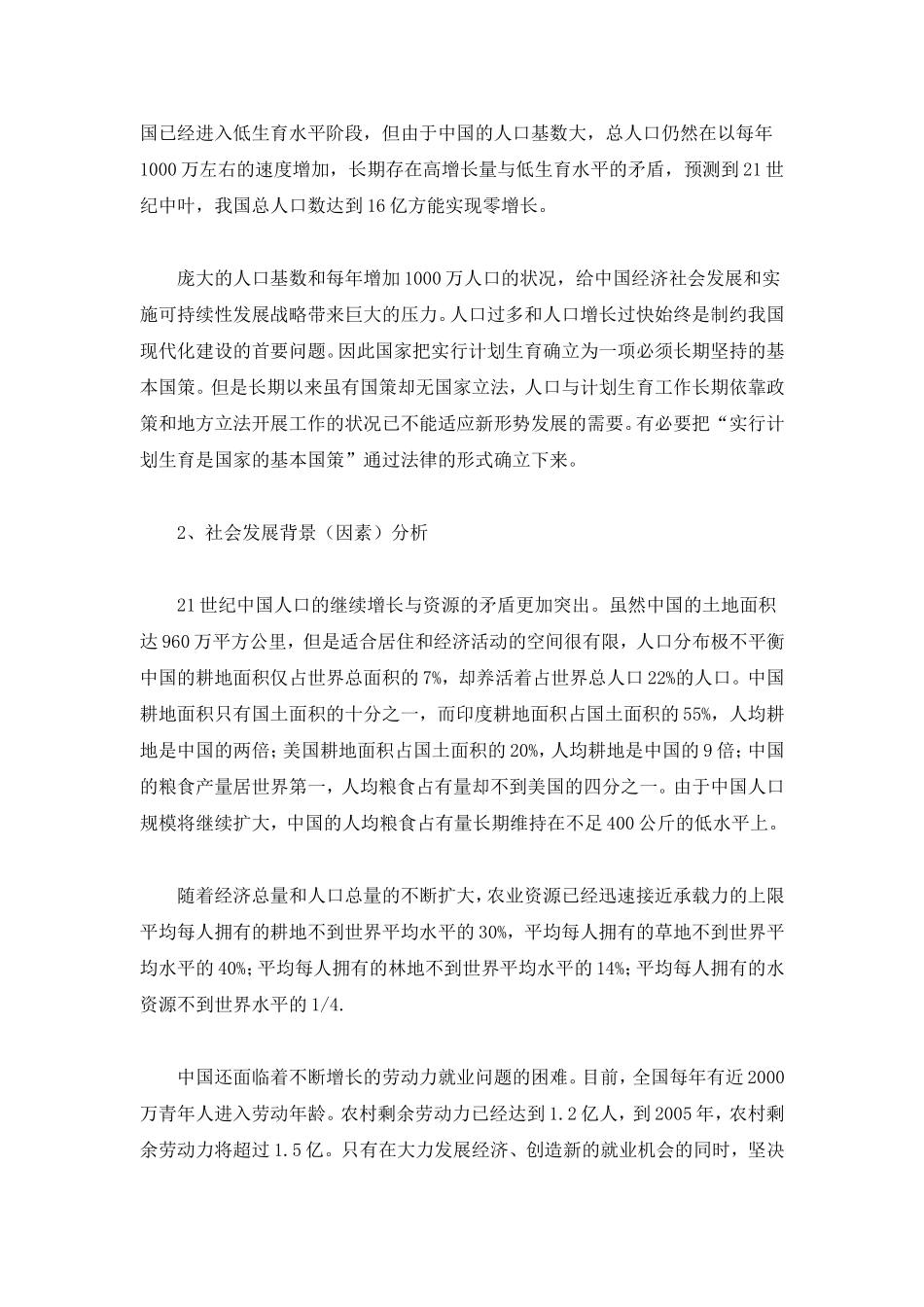 国已经进入低生育水平阶段，但由于中国的人口基数大，总人口仍然在以每年1000万左右的速度增加，长期存在高增长量与低生育水平的矛盾，预测到21世纪中叶，我国总人口数达到16亿方能实现零增长。

庞大的人口基数和每年增加1000万人口的状况，给中国经济社会发展和实施可持续性发展战略带来巨大的压力。人口过多和人口增长过快始终是制约我国现代化建设的首要问题。因此国家把实行计划生育确立为一项必须长期坚持的基本国策。但是长期以来虽有国策却无国家立法，人口与计划生育工作长期依靠政策和地方立法开展工作的状况已不能适应新形势发展的需要。有必要把“实行计划生育是国家的基本国策”通过法律的形式确立下来。

2、社会发展背景（因素）分析

21世纪中国人口的继续增长与资源的矛盾更加突出。虽然中国的土地面积达960万平方公里，但是适合居住和经济活动的空间很有限，人口分布极不平衡中国的耕地面积仅占世界总面积的7%，却养活着占世界总人口22%的人口。中国耕地面积只有国土面积的十分之一，而印度耕地面积占国土面积的55%，人均耕地是中国的两倍；美国耕地面积占国土面积的20%，人均耕地是中国的9倍；中国的粮食产量居世界第一，人均粮食占有量却不到美国的四分之一。由于中国人口规模将继续扩大，中国的人均粮食占有量长期维持在不足400公斤的低水平上。

随着经济总量和人口总量的不断扩大，农业资源已经迅速接近承载力的上限平均每人拥有的耕地不到世界平均水平的30%，平均每人拥有的草地不到世界平均水平的40%；平均每人拥有的林地不到世界平均水平的14%；平均每人拥有的水资源不到世界水平的1/4.

中国还面临着不断增长的劳动力就业问题的困难。目前，全国每年有近2000万青年人进入劳动年龄。农村剩余劳动力已经达到1.2亿人，到2005年，农村剩余劳动力将超过1.5亿。只有在大力发展经济、创造新的就业机会的同时，坚决